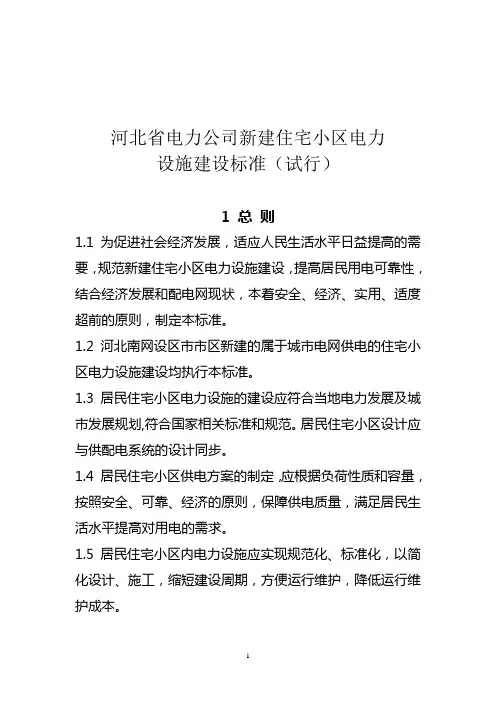 河北省电力公司新建住宅小区电力设施建设标准（试行）

1 总 则

1.1 为促进社会经济发展，适应人民生活水平日益提高的需要，规范新建住宅小区电力设施建设，提高居民用电可靠性，结合经济发展和配电网现状，本着安全、经济、实用、适度超前的原则，制定本标准。

1.2 河北南网设区市市区新建的属于城市电网供电的住宅小区电力设施建设均执行本标准。

1.3 居民住宅小区电力设施的建设应符合当地电力发展及城市发展规划,符合国家相关标准和规范。居民住宅小区设计应与供配电系统的设计同步。

1.4 居民住宅小区供电方案的制定,应根据负荷性质和容量，按照安全、可靠、经济的原则，保障供电质量，满足居民生活水平提高对用电的需求。

1.5 居民住宅小区内电力设施应实现规范化、标准化，以简化设计、施工，缩短建设周期，方便运行维护，降低运行维护成本。

1